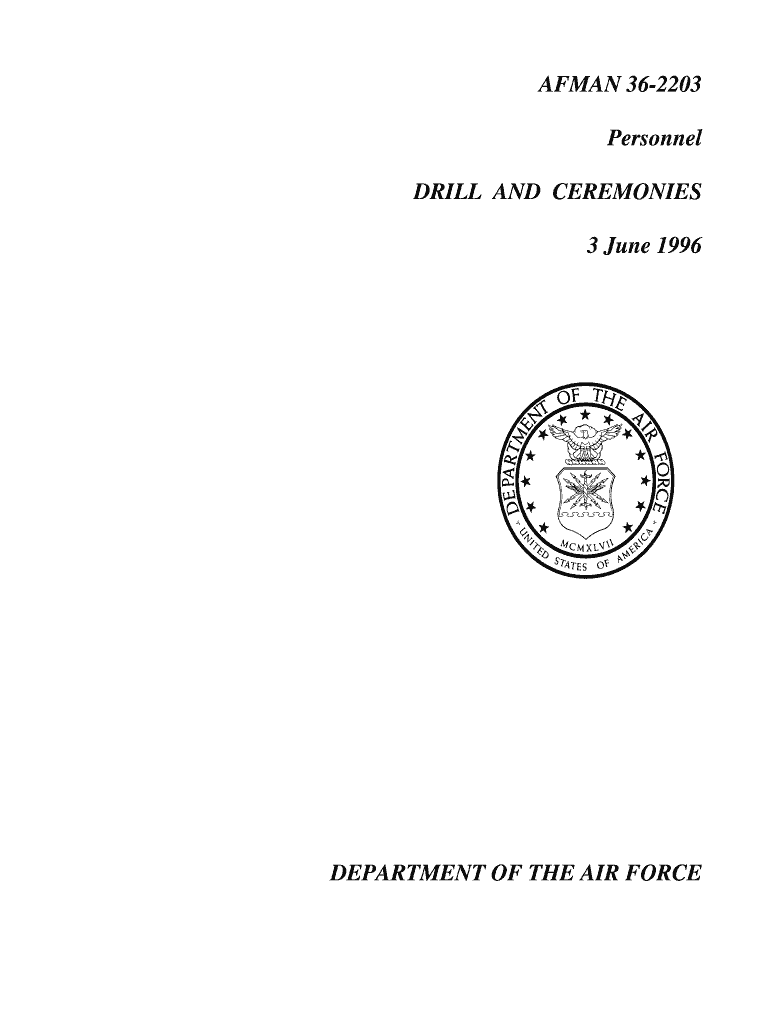 AFMAN 36-2203

Personnel

DRILL AND CEREMONIES

3 June 1996

DEPARTMENT OF THE AIR FORCE

UNITED STATES OF AMERICA

MCMXLVII

DEPARTMENT OF THE AIR FORCE